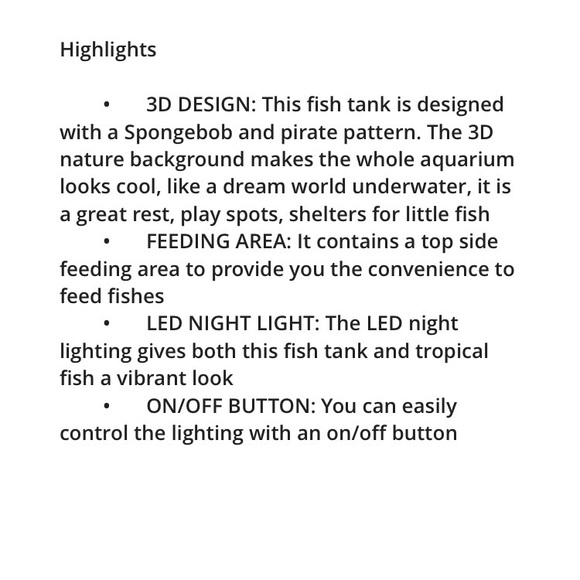 Highlights

• 3D DESIGN: This fish tank is designed with a Spongebob and pirate pattern. The 3D nature background makes the whole aquarium looks cool, like a dream world underwater, it is a great rest, play spots, shelters for little fish
• FEEDING AREA: It contains a top side feeding area to provide you the convenience to feed fishes
• LED NIGHT LIGHT: The LED night lighting gives both this fish tank and tropical fish a vibrant look
• ON/OFF BUTTON: You can easily control the lighting with an on/off button